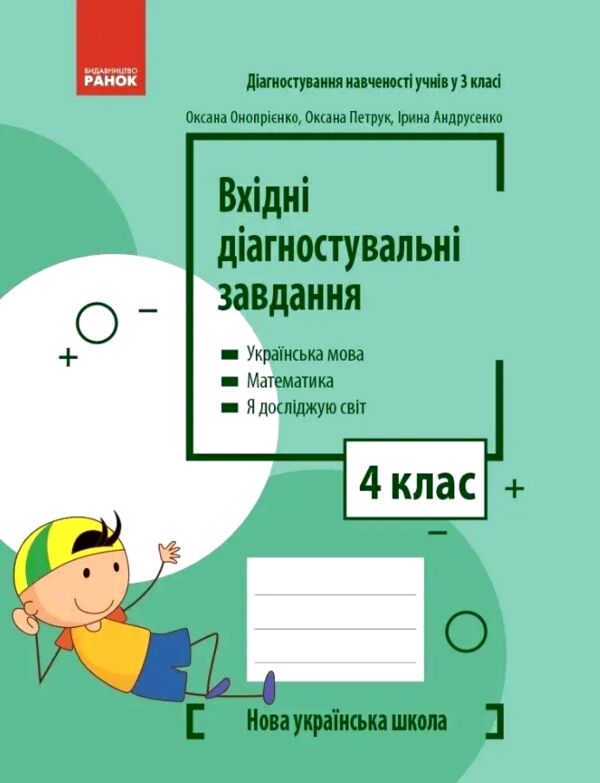 ВИДАВНИЦТВО
РАНОК

Діагностування навченості учнів у 3 класі

Оксана Онопрієнко, Оксана Петрук, Ірина Андрусенко

Вхідні діагностувальні завдання

Українська мова
Математика
Я досліджую світ

4 клас

Нова українська школа